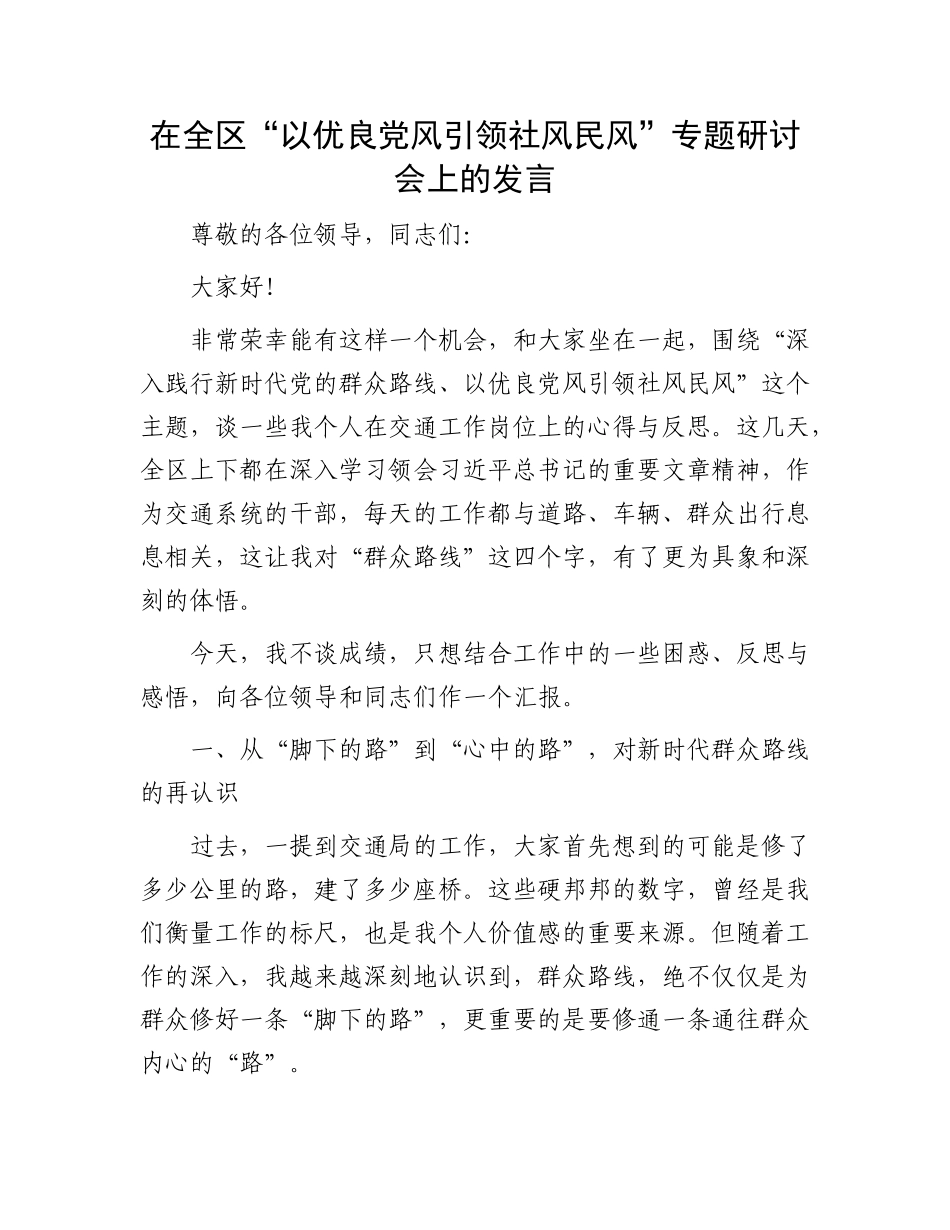 在全区“以优良党风引领社风民风”专题研讨会上的发言

尊敬的各位领导，同志们:

大家好!

非常荣幸能有这样一个机会，和大家坐在一起，围绕“深入践行新时代党的群众路线、以优良党风引领社风民风”这个主题，谈一些我个人在交通工作岗位上的心得与反思。这几天，全区上下都在深入学习领会习近平总书记的重要文章精神，作为交通系统的干部，每天的工作都与道路、车辆、群众出行息息相关，这让我对“群众路线”这四个字，有了更为具象和深刻的体悟。

今天，我不谈成绩，只想结合工作中的一些困惑、反思与感悟，向各位领导和同志们作一个汇报。

一、从“脚下的路”到“心中的路”，对新时代群众路线的再认识

过去，一提到交通局的工作，大家首先想到的可能是修了多少公里的路，建了多少座桥。这些硬邦邦的数字，曾经是我们衡量工作的标尺，也是我个人价值感的重要来源。但随着工作的深入，我越来越深刻地认识到，群众路线，绝不仅仅是为群众修好一条“脚下的路”，更重要的是要修通一条通往群众内心的“路”。